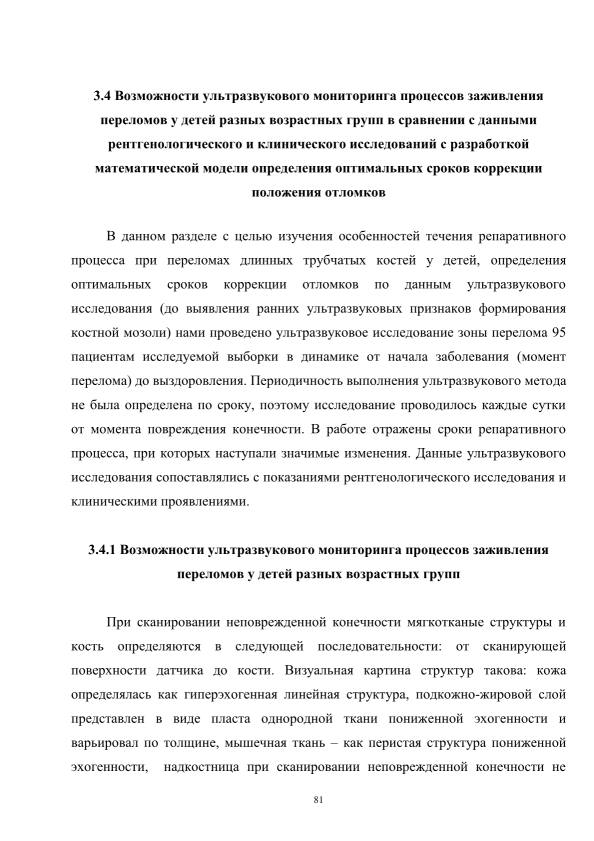 3.4 Возможности ультразвукового мониторинга процессов заживления переломов у детей разных возрастных групп в сравнении с данными рентгенологического и клинического исследований с разработкой математической модели определения оптимальных сроков коррекции положения отломков

В данном разделе с целью изучения особенностей течения репаративного процесса при переломах длинных трубчатых костей у детей, определения оптимальных сроков коррекции отломков по данным ультразвукового исследования (до выявления ранних ультразвуковых признаков формирования костной мозоли) нами проведено ультразвуковое исследование зоны перелома 95 пациентам исследуемой выборки в динамике от начала заболевания (момент перелома) до выздоровления. Периодичность выполнения ультразвукового метода не была определена по сроку, поэтому исследование проводилось каждые сутки от момента повреждения конечности. В работе отражены сроки репаративного процесса, при которых наступали значимые изменения. Данные ультразвукового исследования сопоставлялись с показаниями рентгенологического исследования и клиническими проявлениями.

3.4.1 Возможности ультразвукового мониторинга процессов заживления переломов у детей разных возрастных групп

При сканировании неповрежденной конечности мягкотканые структуры и кость определяются в следующей последовательности: от сканирующей поверхности датчика до кости. Визуальная картина структур такова: кожа определялась как гиперэхогенная линейная структура, подкожно-жировой слой представлен в виде пласта однородной ткани пониженной эхогенности и варьировал по толщине, мышечная ткань – как перистая структура пониженной эхогенности, надкостница при сканировании неповрежденной конечности не

81